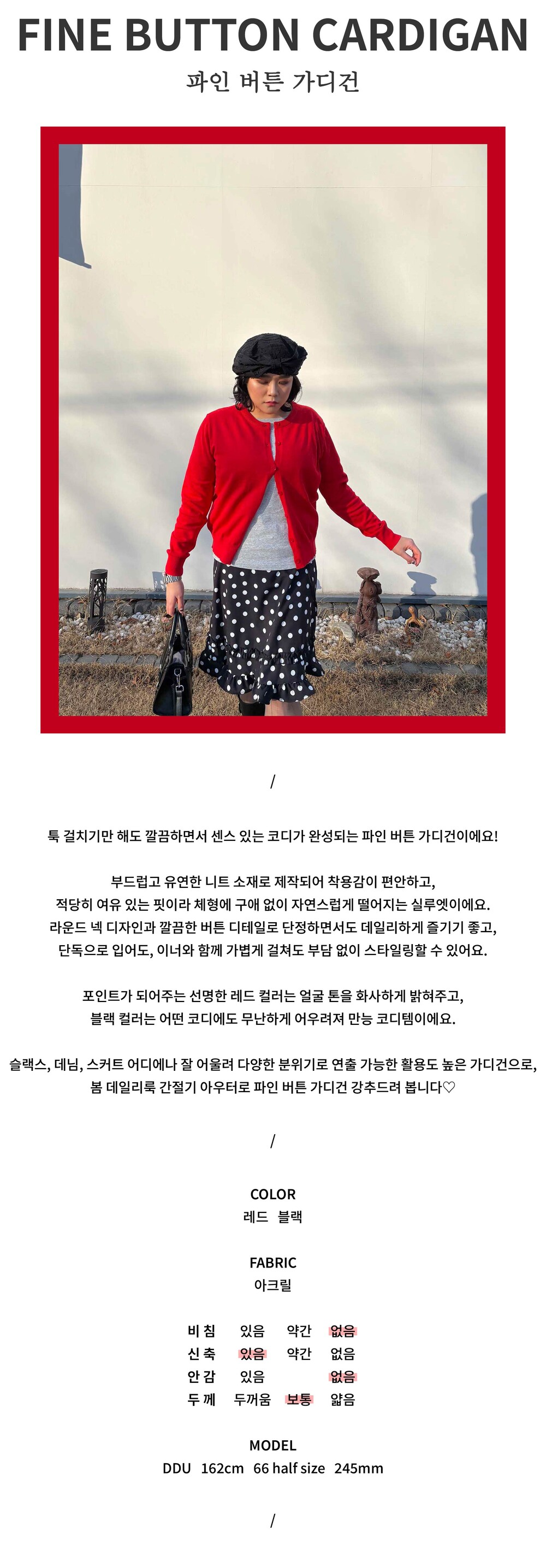 FINE BUTTON CARDIGAN
파인 버튼 가디건

/

툭 걸치기만 해도 깔끔하면서 센스 있는 코디가 완성되는 파인 버튼 가디건이에요!

부드럽고 유연한 니트 소재로 제작되어 착용감이 편안하고,
적당히 여유 있는 핏이라 체형에 구애 없이 자연스럽게 떨어지는 실루엣이에요.
라운드 넥 디자인과 깔끔한 버튼 디테일로 단정하면서도 데일리하게 즐기기 좋고,
단독으로 입어도, 이너와 함께 가볍게 걸쳐도 부담 없이 스타일링할 수 있어요.

포인트가 되어주는 선명한 레드 컬러는 얼굴 톤을 화사하게 밝혀주고,
블랙 컬러는 어떤 코디에도 무난하게 어우려져 만능 코디템이에요.

슬랙스, 데님, 스커트 어디에나 잘 어울려 다양한 분위기로 연출 가능한 활용도 높은 가디건으로,
봄 데일리룩 간절기 아우터로 파인 버튼 가디건 강추드려 봅니다♡

/

COLOR
레드 블랙

FABRIC
아크릴

| 비 침 | 있음 | 약간 | 없음 |
|---|---|---|---|
| 신 축 | 있음 | 약간 | 없음 |
| 안 감 | 있음 | | 없음 |
| 두 께 | 두꺼움 | 보통 | 얇음 |

MODEL
DDU 162cm 66 half size 245mm

/